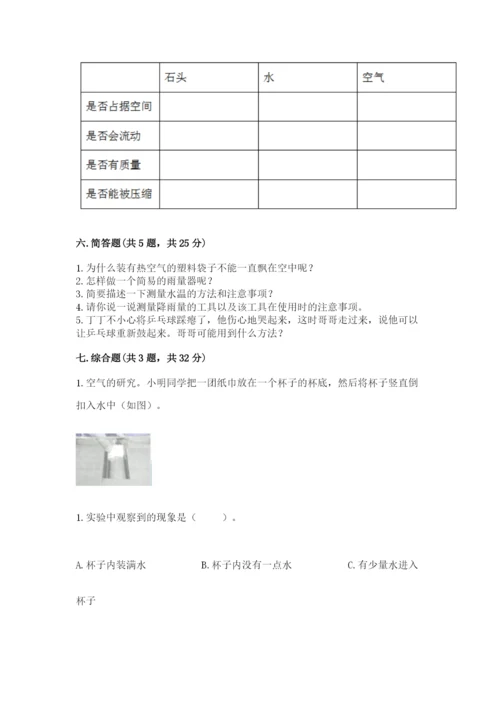 | | 石头 | 水 | 空气 |
|---|---|---|---|
| 是否占据空间 | | | |
| 是否会流动 | | | |
| 是否有质量 | | | |
| 是否能被压缩 | | | |

六. 简答题（共 5 题，共 25 分）

1. 为什么装有热空气的塑料袋子不能一直飘在空中呢？
2. 怎样做一个简易的雨量器呢？
3. 简要描述一下测量水温的方法和注意事项？
4. 请你说一说测量降雨量的工具以及该工具在使用时的注意事项。
5. 丁丁不小心将乒乓球踩瘪了，他伤心地哭起来，这时哥哥走过来，说他可以让乒乓球重新鼓起来。哥哥可能用到什么方法？

七. 综合题（共 3 题，共 32 分）

1. 空气的研究。小明同学把一团纸巾放在一个杯子的杯底，然后将杯子竖直倒扣入水中（如图）。

1. 实验中观察到的现象是（　　）。

A. 杯子内装满水　　B. 杯子内没有一点水　　C. 有少量水进入杯子